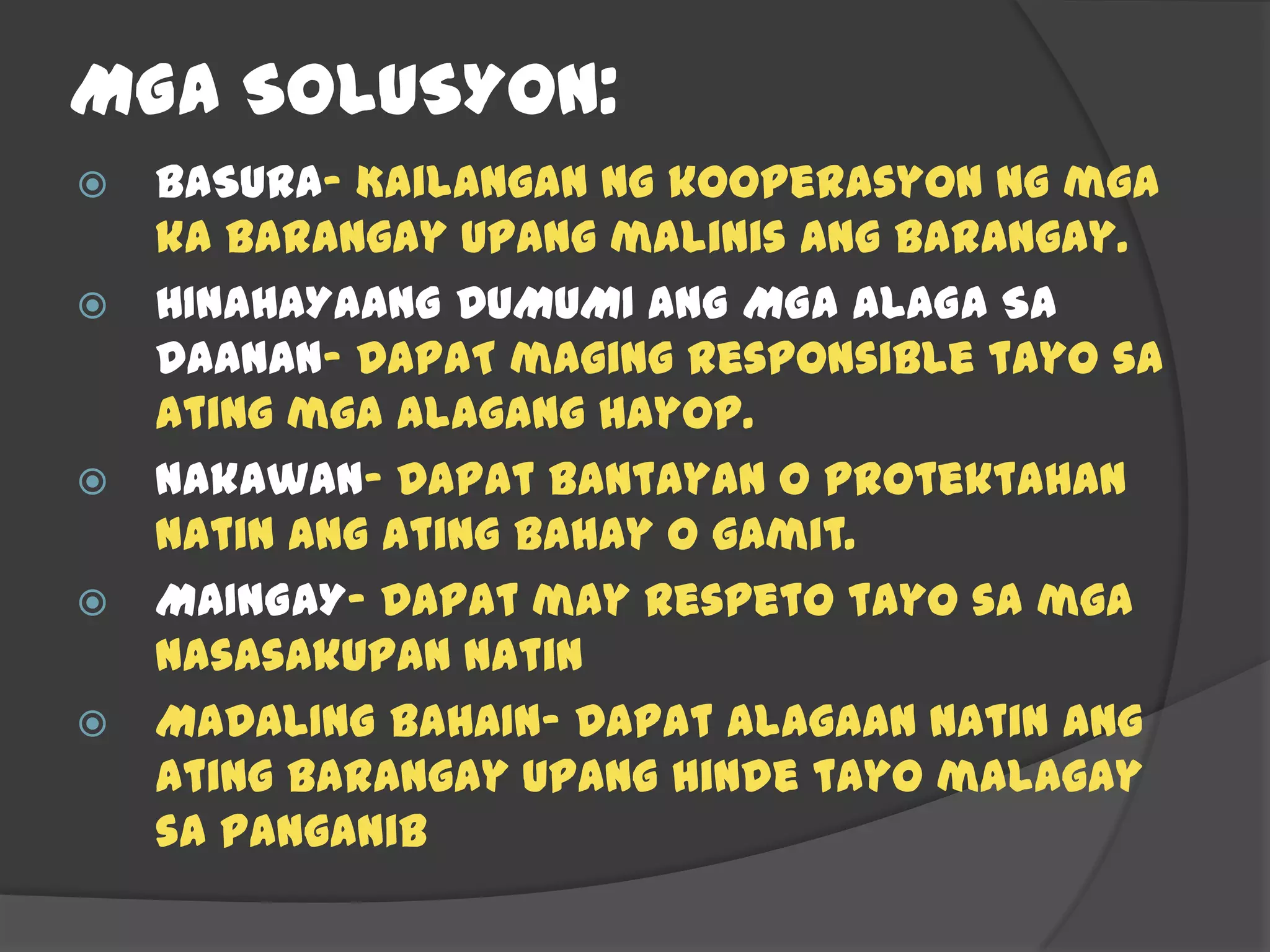 MGA SOLUSYON:

BASURA- KAILANGAN NG KOOPERASYON NG MGA KA BARANGAY UPANG MALINIS ANG BARANGAY.

HINAHAYAANG DUMUMI ANG MGA ALAGA SA DAANAN- DAPAT MAGING RESPONSIBLE TAYO SA ATING MGA ALAGANG HAYOP.

NAKAWAN- DAPAT BANTAYAN O PROTEKTAHAN NATIN ANG ATING BAHAY O GAMIT.

MAINGAY- DAPAT MAY RESPETO TAYO SA MGA NASASAKUPAN NATIN

MADALING BAHAIN- DAPAT ALAGAAN NATIN ANG ATING BARANGAY UPANG HINDE TAYO MALAGAY SA PANGANIB